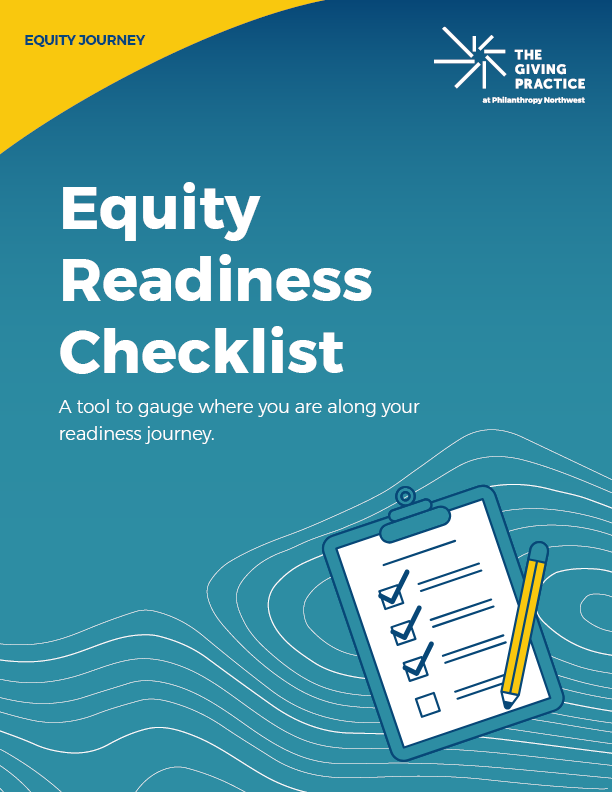 EQUITY JOURNEY

THE GIVING PRACTICE
at Philanthropy Northwest

Equity Readiness Checklist

A tool to gauge where you are along your readiness journey.